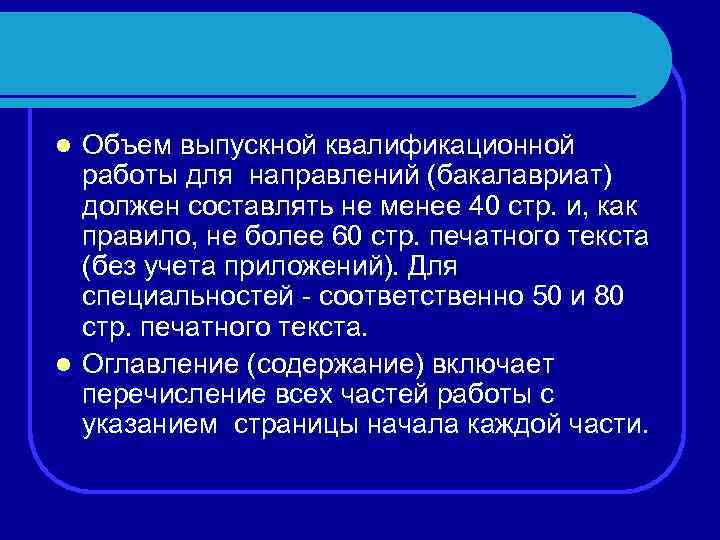 Объем выпускной квалификационной работы для  направлений (бакалавриат) должен составлять не менее 40 стр. и, как правило, не более 60 стр. печатного текста (без учета приложений). Для специальностей - соответственно 50 и 80 стр. печатного текста.

Оглавление (содержание) включает перечисление всех частей работы с указанием  страницы начала каждой части.